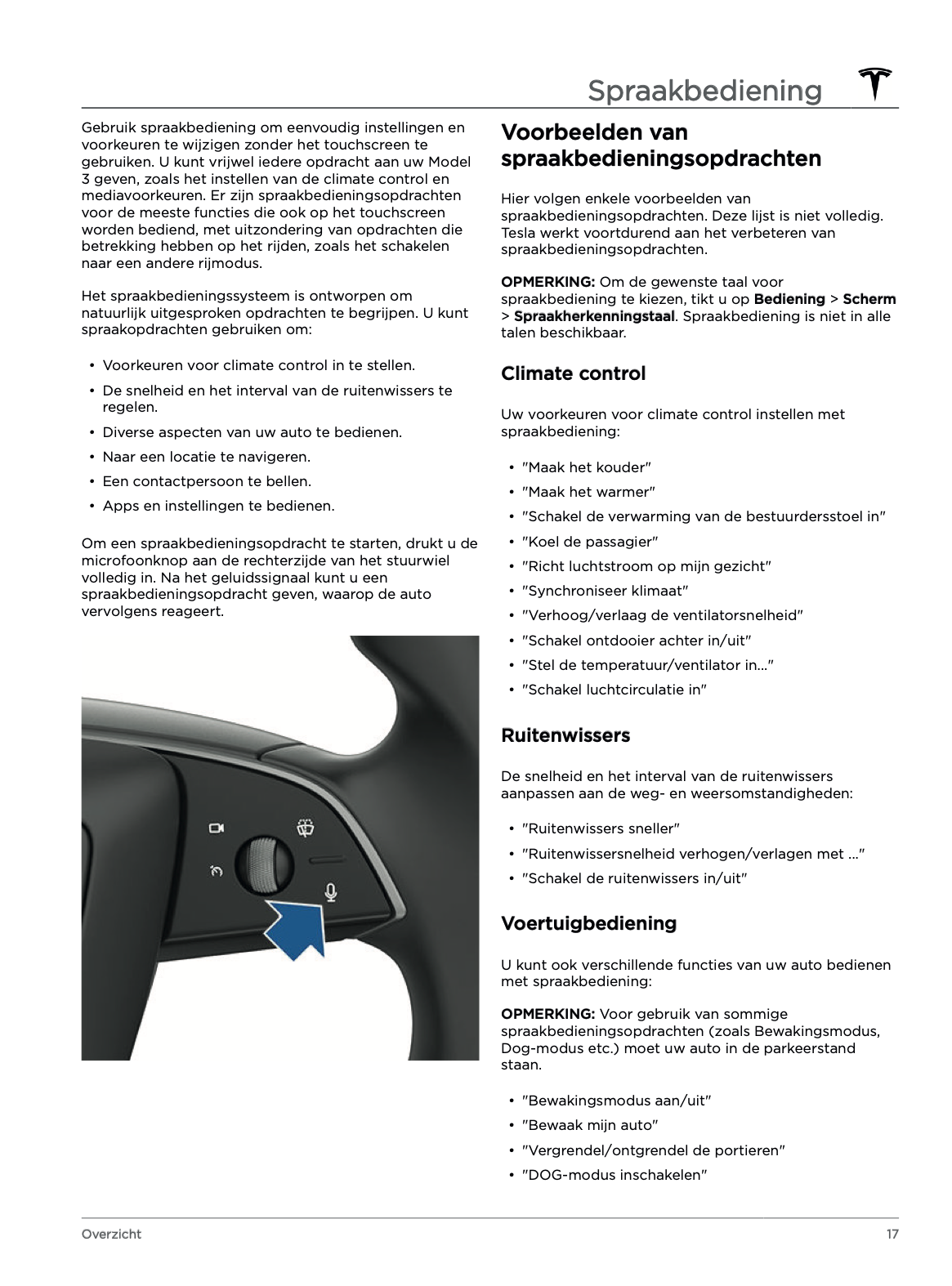 Spraakbediening

Gebruik spraakbediening om eenvoudig instellingen en voorkeuren te wijzigen zonder het touchscreen te gebruiken. U kunt vrijwel iedere opdracht aan uw Model 3 geven, zoals het instellen van de climate control en mediavoorkeuren. Er zijn spraakbedieningsopdrachten voor de meeste functies die ook op het touchscreen worden bediend, met uitzondering van opdrachten die betrekking hebben op het rijden, zoals het schakelen naar een andere rijmodus.

Het spraakbedieningssysteem is ontworpen om natuurlijk uitgesproken opdrachten te begrijpen. U kunt spraakopdrachten gebruiken om:

• Voorkeuren voor climate control in te stellen.
• De snelheid en het interval van de ruitenwissers te regelen.
• Diverse aspecten van uw auto te bedienen.
• Naar een locatie te navigeren.
• Een contactpersoon te bellen.
• Apps en instellingen te bedienen.

Om een spraakbedieningsopdracht te starten, drukt u de microfoonknop aan de rechterzijde van het stuurwiel volledig in. Na het geluidssignaal kunt u een spraakbedieningsopdracht geven, waarop de auto vervolgens reageert.

Voorbeelden van spraakbedieningsopdrachten

Hier volgen enkele voorbeelden van spraakbedieningsopdrachten. Deze lijst is niet volledig. Tesla werkt voortdurend aan het verbeteren van spraakbedieningsopdrachten.

OPMERKING: Om de gewenste taal voor spraakbediening te kiezen, tikt u op Bediening > Scherm > Spraakherkenningstaal. Spraakbediening is niet in alle talen beschikbaar.

Climate control

Uw voorkeuren voor climate control instellen met spraakbediening:

• "Maak het kouder"
• "Maak het warmer"
• "Schakel de verwarming van de bestuurdersstoel in"
• "Koel de passagier"
• "Richt luchtstroom op mijn gezicht"
• "Synchroniseer klimaat"
• "Verhoog/verlaag de ventilatorsnelheid"
• "Schakel ontdooier achter in/uit"
• "Stel de temperatuur/ventilator in..."
• "Schakel luchtcirculatie in"

Ruitenwissers

De snelheid en het interval van de ruitenwissers aanpassen aan de weg- en weersomstandigheden:

• "Ruitenwissers sneller"
• "Ruitenwissersnelheid verhogen/verlagen met ..."
• "Schakel de ruitenwissers in/uit"

Voertuigbediening

U kunt ook verschillende functies van uw auto bedienen met spraakbediening:

OPMERKING: Voor gebruik van sommige spraakbedieningsopdrachten (zoals Bewakingsmodus, Dog-modus etc.) moet uw auto in de parkeerstand staan.

• "Bewakingsmodus aan/uit"
• "Bewaak mijn auto"
• "Vergrendel/ontgrendel de portieren"
• "DOG-modus inschakelen"

Overzicht 17